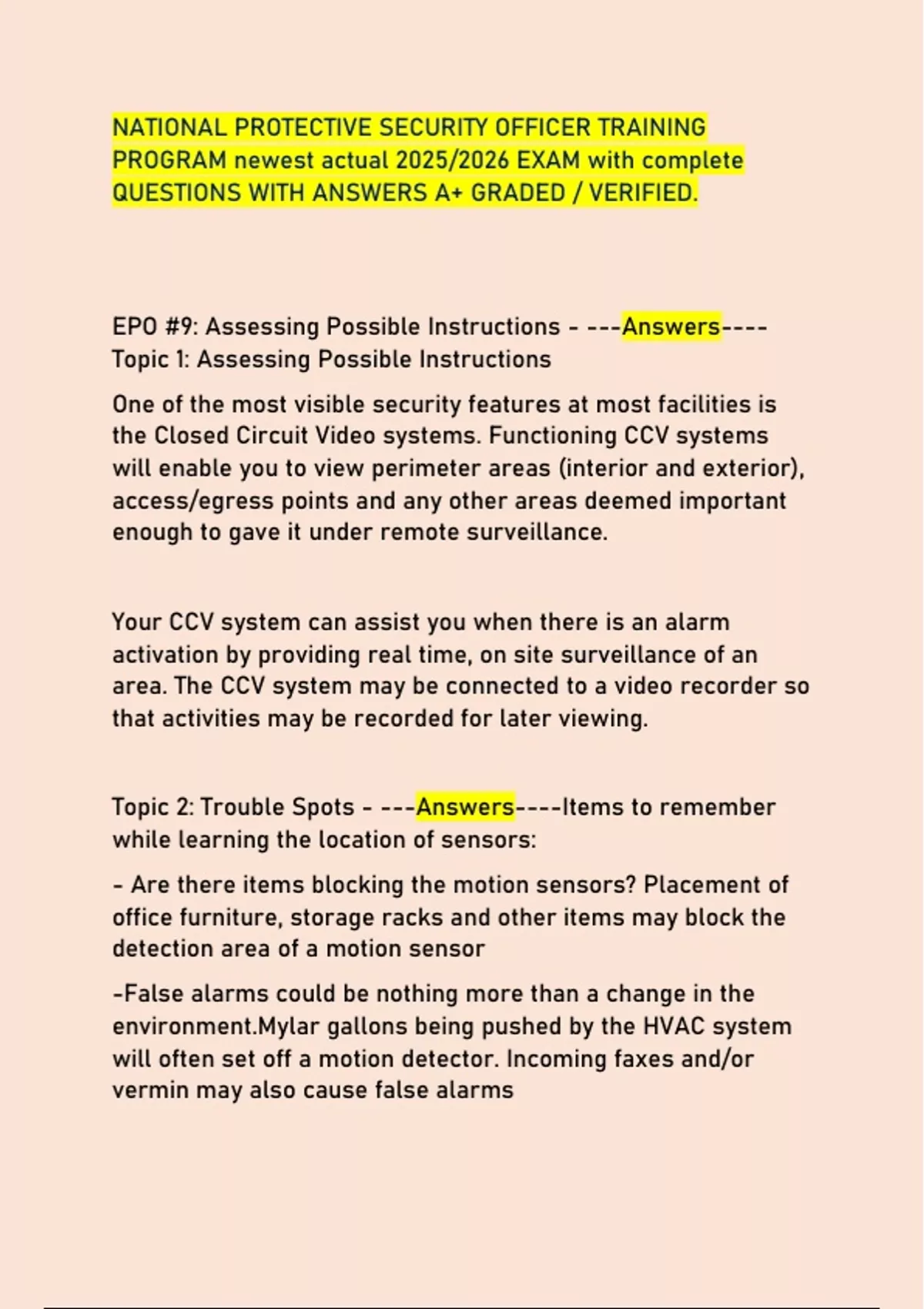 NATIONAL PROTECTIVE SECURITY OFFICER TRAINING PROGRAM newest actual 2025/2026 EXAM with complete QUESTIONS WITH ANSWERS A+ GRADED / VERIFIED.

EPO #9: Assessing Possible Instructions - ---Answers---- Topic 1: Assessing Possible Instructions

One of the most visible security features at most facilities is the Closed Circuit Video systems. Functioning CCV systems will enable you to view perimeter areas (interior and exterior), access/egress points and any other areas deemed important enough to gave it under remote surveillance.

Your CCV system can assist you when there is an alarm activation by providing real time, on site surveillance of an area. The CCV system may be connected to a video recorder so that activities may be recorded for later viewing.

Topic 2: Trouble Spots - ---Answers----Items to remember while learning the location of sensors:

- Are there items blocking the motion sensors? Placement of office furniture, storage racks and other items may block the detection area of a motion sensor

-False alarms could be nothing more than a change in the environment.Mylar gallons being pushed by the HVAC system will often set off a motion detector. Incoming faxes and/or vermin may also cause false alarms